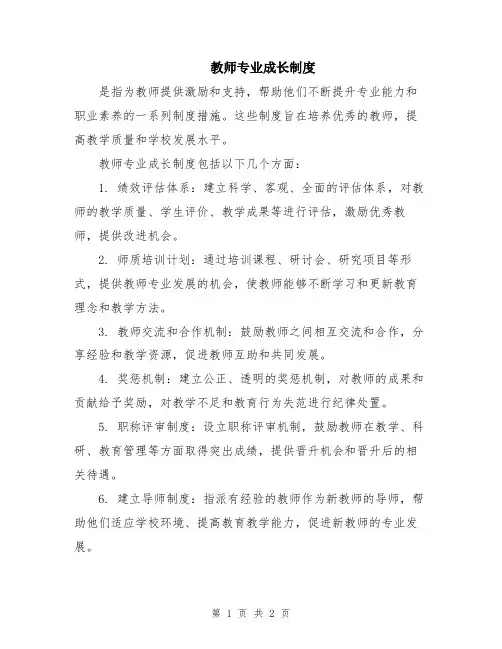 教师专业成长制度

是指为教师提供激励和支持，帮助他们不断提升专业能力和职业素养的一系列制度措施。这些制度旨在培养优秀的教师，提高教学质量和学校发展水平。

教师专业成长制度包括以下几个方面：

1. 绩效评估体系：建立科学、客观、全面的评估体系，对教师的教学质量、学生评价、教学成果等进行评估，激励优秀教师，提供改进机会。

2. 师质培训计划：通过培训课程、研讨会、研究项目等形式，提供教师专业发展的机会，使教师能够不断学习和更新教育理念和教学方法。

3. 教师交流和合作机制：鼓励教师之间相互交流和合作，分享经验和教学资源，促进教师互助和共同发展。

4. 奖惩机制：建立公正、透明的奖惩机制，对教师的成果和贡献给予奖励，对教学不足和教育行为失范进行纪律处置。

5. 职称评审制度：设立职称评审机制，鼓励教师在教学、科研、教育管理等方面取得突出成绩，提供晋升机会和晋升后的相关待遇。

6. 建立导师制度：指派有经验的教师作为新教师的导师，帮助他们适应学校环境、提高教育教学能力，促进新教师的专业发展。

第 1 页 共 2 页